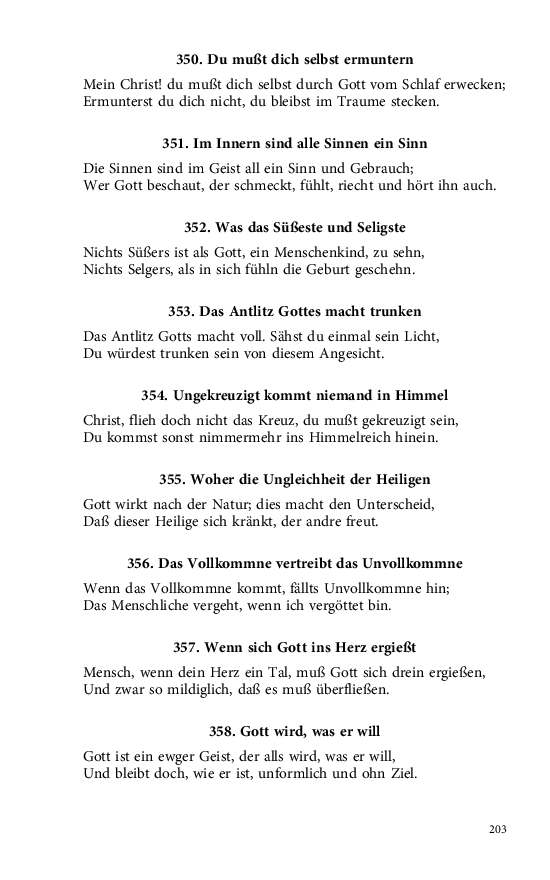 350. Du mußt dich selbst ermuntern

Mein Christ! du mußt dich selbst durch Gott vom Schlaf erwecken;
Ermunterst du dich nicht, du bleibst im Traume stecken.

351. Im Innern sind alle Sinnen ein Sinn

Die Sinnen sind im Geist all ein Sinn und Gebrauch;
Wer Gott beschaut, der schmeckt, fühlt, riecht und hört ihn auch.

352. Was das Süßeste und Seligste

Nichts Süßers ist als Gott, ein Menschenkind, zu sehn,
Nichts Selgers, als in sich fühln die Geburt geschehn.

353. Das Antlitz Gottes macht trunken

Das Antlitz Gotts macht voll. Sähst du einmal sein Licht,
Du würdest trunken sein von diesem Angesicht.

354. Ungekreuzigt kommt niemand in Himmel

Christ, flieh doch nicht das Kreuz, du mußt gekreuzigt sein,
Du kommst sonst nimmermehr ins Himmelreich hinein.

355. Woher die Ungleichheit der Heiligen

Gott wirkt nach der Natur; dies macht den Unterscheid,
Daß dieser Heilige sich kränkt, der andre freut.

356. Das Vollkommne vertreibt das Unvollkommne

Wenn das Vollkommne kommt, fällts Unvollkommne hin;
Das Menschliche vergeht, wenn ich vergöttet bin.

357. Wenn sich Gott ins Herz ergießt

Mensch, wenn dein Herz ein Tal, muß Gott sich drein ergießen,
Und zwar so mildiglich, daß es muß überfließen.

358. Gott wird, was er will

Gott ist ein ewger Geist, der alls wird, was er will,
Und bleibt doch, wie er ist, unformlich und ohn Ziel.

203